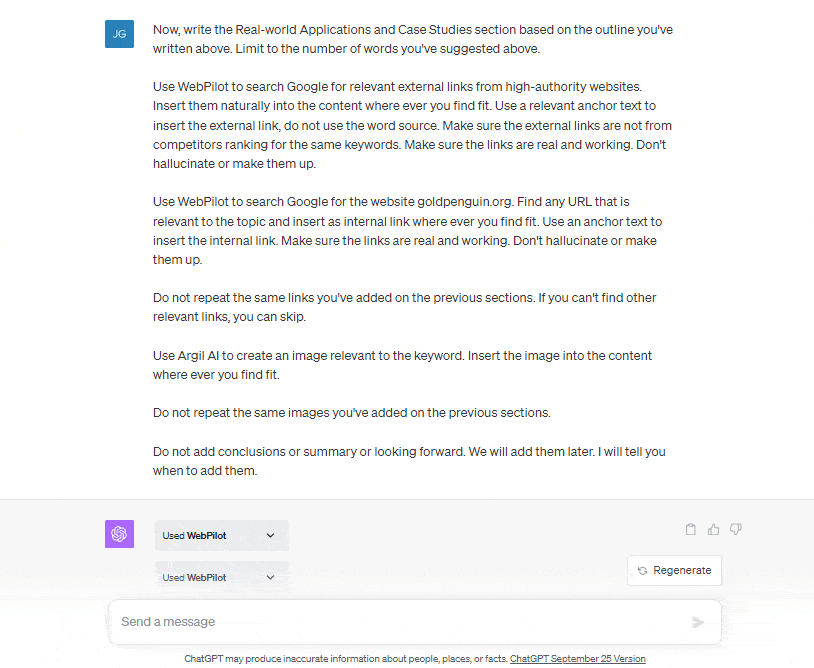 JG

Now, write the Real-world Applications and Case Studies section based on the outline you've written above. Limit to the number of words you've suggested above.

Use WebPilot to search Google for relevant external links from high-authority websites. Insert them naturally into the content where ever you find fit. Use a relevant anchor text to insert the external link, do not use the word source. Make sure the external links are not from competitors ranking for the same keywords. Make sure the links are real and working. Don't hallucinate or make them up.

Use WebPilot to search Google for the website goldpenguin.org. Find any URL that is relevant to the topic and insert as internal link where ever you find fit. Use an anchor text to insert the internal link. Make sure the links are real and working. Don't hallucinate or make them up.

Do not repeat the same links you've added on the previous sections. If you can't find other relevant links, you can skip.

Use Argil AI to create an image relevant to the keyword. Insert the image into the content where ever you find fit.

Do not repeat the same images you've added on the previous sections.

Do not add conclusions or summary or looking forward. We will add them later. I will tell you when to add them.

Used WebPilot

Used WebPilot

Regenerate

Send a message

ChatGPT may produce inaccurate information about people, places, or facts. ChatGPT September 25 Version